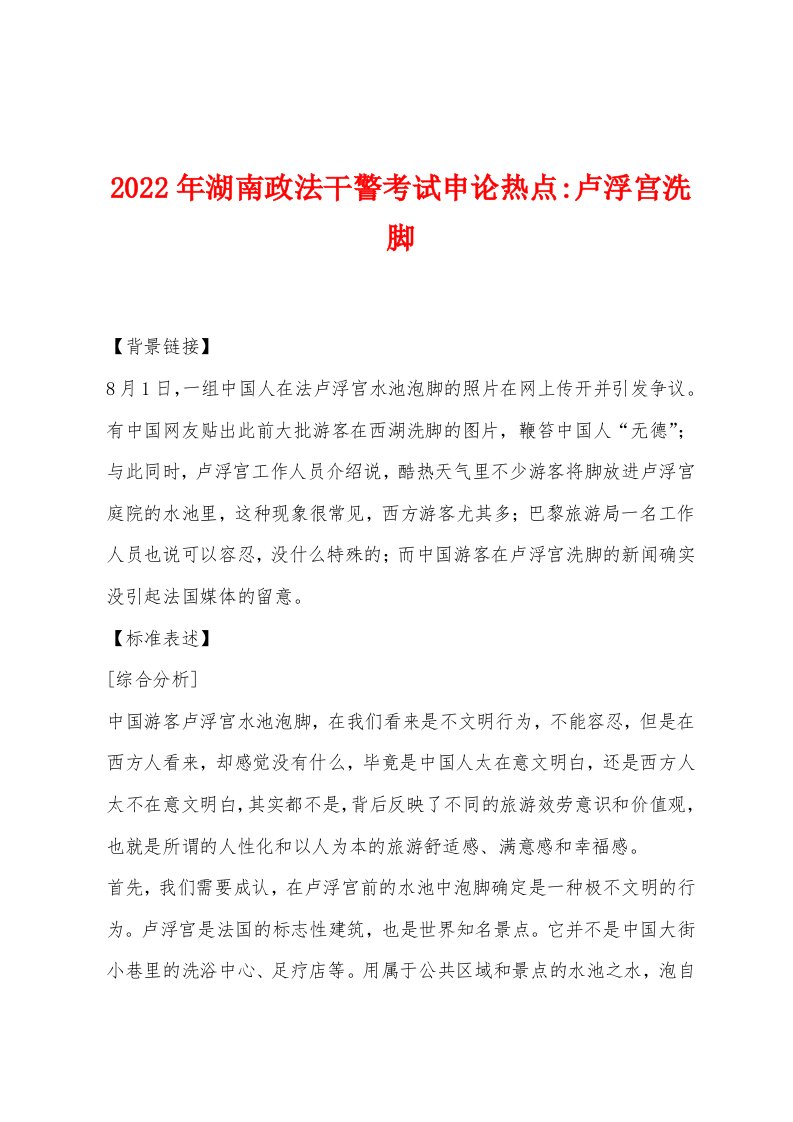 2022年湖南政法干警考试申论热点:卢浮宫洗脚

【背景链接】

8月1日,一组中国人在法卢浮宫水池泡脚的照片在网上传开并引发争议。有中国网友贴出此前大批游客在西湖洗脚的图片，鞭笞中国人“无德”;与此同时，卢浮宫工作人员介绍说，酷热天气里不少游客将脚放进卢浮宫庭院的水池里，这种现象很常见，西方游客尤其多;巴黎旅游局一名工作人员也说可以容忍，没什么特殊的;而中国游客在卢浮宫洗脚的新闻确实没引起法国媒体的留意。

【标准表述】

[综合分析]

中国游客卢浮宫水池泡脚，在我们看来是不文明行为，不能容忍，但是在西方人看来，却感觉没有什么，毕竟是中国人太在意文明白，还是西方人太不在意文明白,其实都不是,背后反映了不同的旅游效劳意识和价值观,也就是所谓的人性化和以人为本的旅游舒适感、满意感和幸福感。

首先，我们需要成认，在卢浮宫前的水池中泡脚确定是一种极不文明的行为。卢浮宫是法国的标志性建筑，也是世界知名景点。它并不是中国大街小巷里的洗浴中心、足疗店等。用属于公共区域和景点的水池之水，泡自